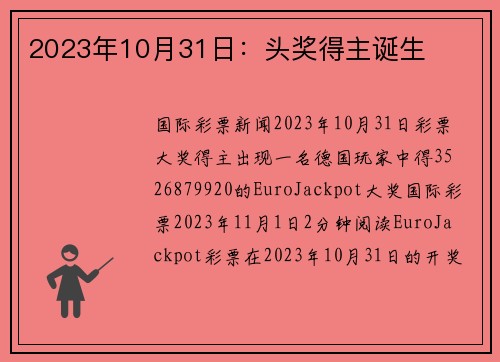 2023年10月31日：头奖得主诞生

国际彩票新闻2023年10月31日彩票大奖得主出现一名德国玩家中得3526879920的EuroJackpot大奖国际彩票2023年11月1日2分钟阅读EuroJackpot彩票在2023年10月31日的开奖